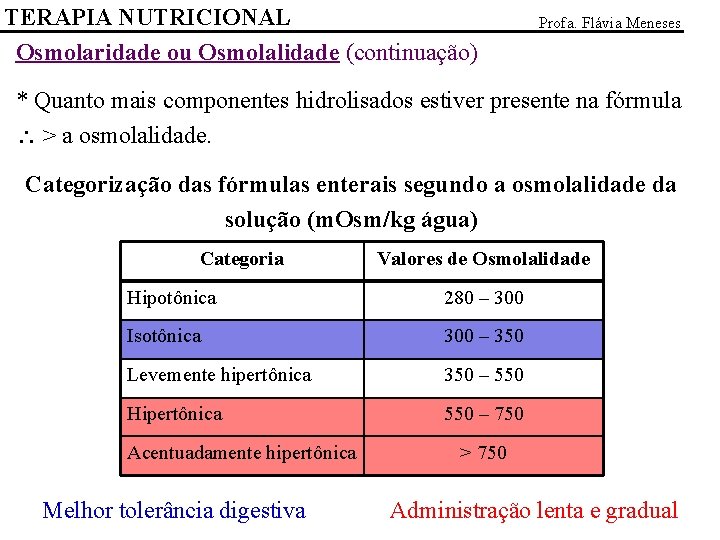 TERAPIA NUTRICIONAL

Profa. Flávia Meneses

Osmolaridade ou Osmolalidade (continuação)

* Quanto mais componentes hidrolisados estiver presente na fórmula $\therefore$ > a osmolalidade.

Categorização das fórmulas enterais segundo a osmolalidade da solução (mOsm/kg água)

| Categoria | Valores de Osmolalidade |
|---|---|
| Hipotônica | 280 – 300 |
| Isotônica | 300 – 350 |
| Levemente hipertônica | 350 – 550 |
| Hipertônica | 550 – 750 |
| Acentuadamente hipertônica | > 750 |

Melhor tolerância digestiva

Administração lenta e gradual